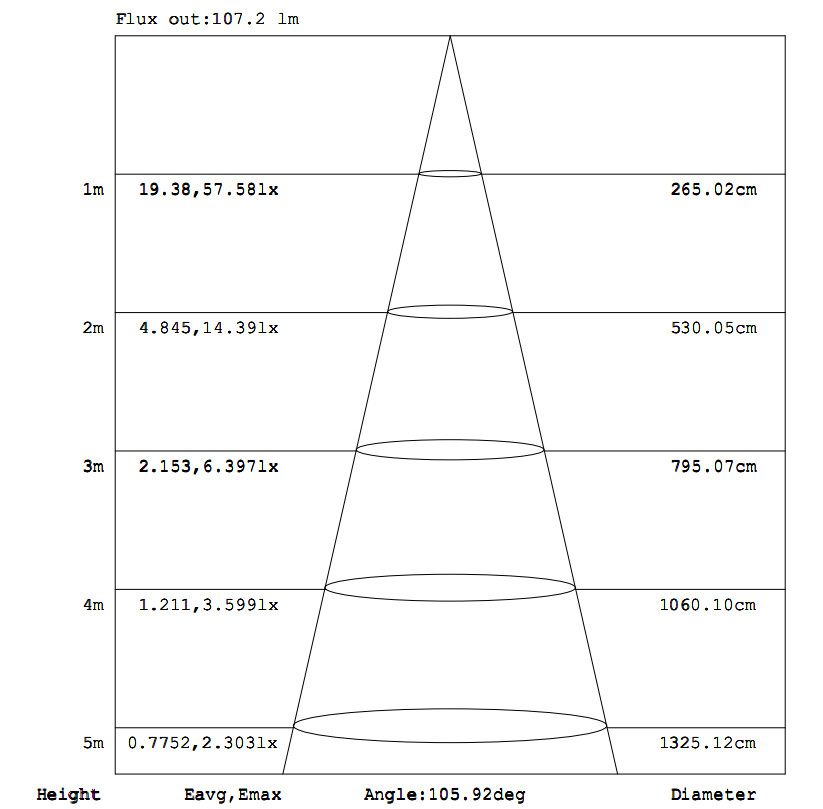 Flux out:107.2 lm

1m 19.38,57.58lx 265.02cm

2m 4.845,14.39lx 530.05cm

3m 2.153,6.397lx 795.07cm

4m 1.211,3.599lx 1060.10cm

5m 0.7752,2.303lx 1325.12cm

Height Eavg,Emax Angle:105.92deg Diameter